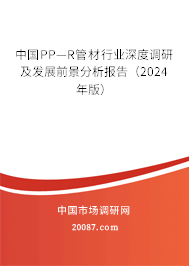 中国PP—R管材行业深度调研及发展前景分析报告（2024年版）

中国市场调研网

20087.com